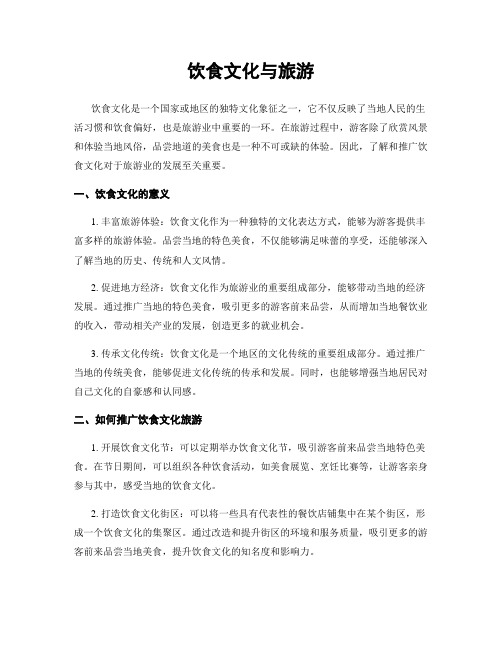 饮食文化与旅游

饮食文化是一个国家或地区的独特文化象征之一，它不仅反映了当地人民的生活习惯和饮食偏好，也是旅游业中重要的一环。在旅游过程中，游客除了欣赏风景和体验当地风俗，品尝地道的美食也是一种不可或缺的体验。因此，了解和推广饮食文化对于旅游业的发展至关重要。

一、饮食文化的意义

1. 丰富旅游体验：饮食文化作为一种独特的文化表达方式，能够为游客提供丰富多样的旅游体验。品尝当地的特色美食，不仅能够满足味蕾的享受，还能够深入了解当地的历史、传统和人文风情。

2. 促进地方经济：饮食文化作为旅游业的重要组成部分，能够带动当地的经济发展。通过推广当地的特色美食，吸引更多的游客前来品尝，从而增加当地餐饮业的收入，带动相关产业的发展，创造更多的就业机会。

3. 传承文化传统：饮食文化是一个地区的文化传统的重要组成部分。通过推广当地的传统美食，能够促进文化传统的传承和发展。同时，也能够增强当地居民对自己文化的自豪感和认同感。

二、如何推广饮食文化旅游

1. 开展饮食文化节：可以定期举办饮食文化节，吸引游客前来品尝当地特色美食。在节日期间，可以组织各种饮食活动，如美食展览、烹饪比赛等，让游客亲身参与其中，感受当地的饮食文化。

2. 打造饮食文化街区：可以将一些具有代表性的餐饮店铺集中在某个街区，形成一个饮食文化的集聚区。通过改造和提升街区的环境和服务质量，吸引更多的游客前来品尝当地美食，提升饮食文化的知名度和影响力。